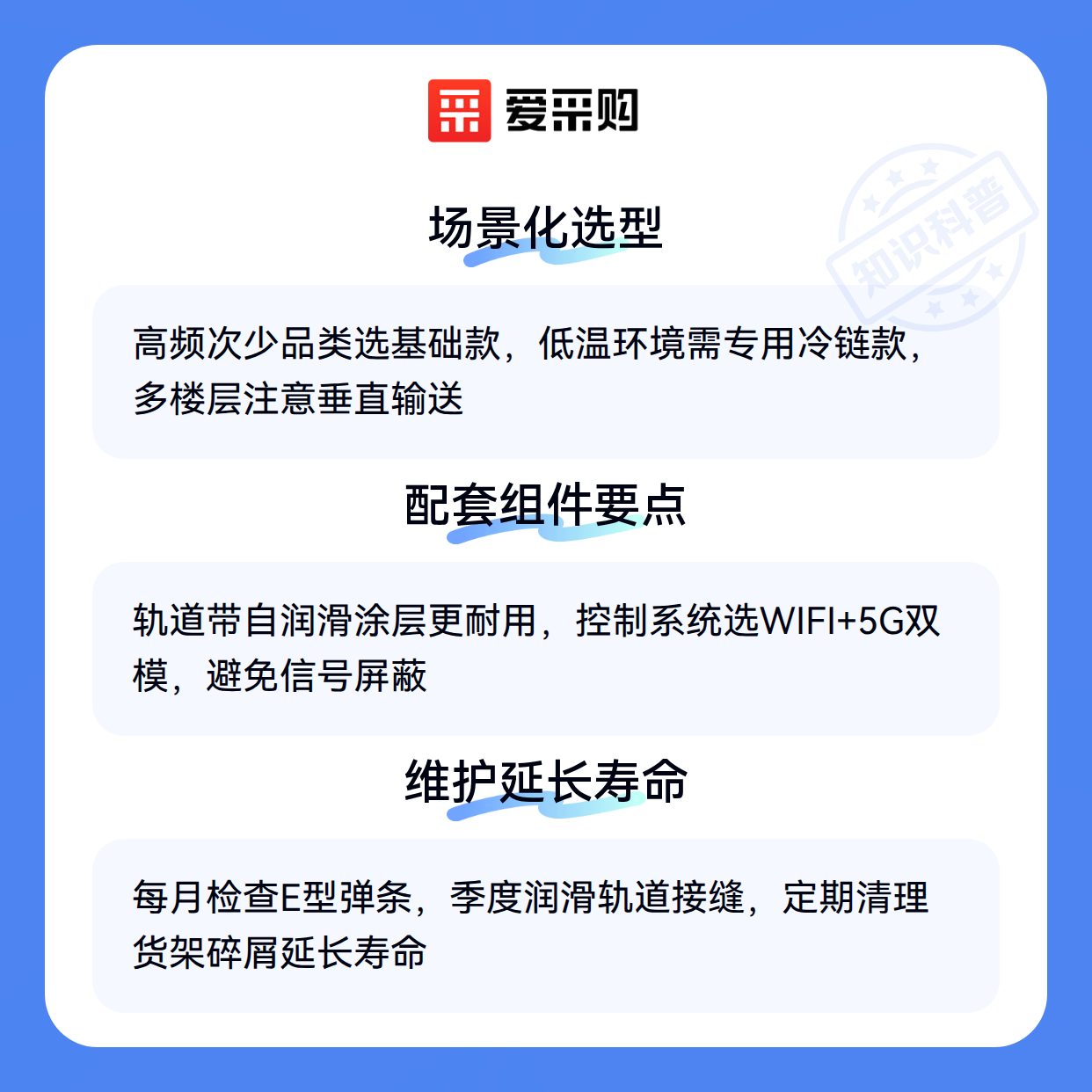 爱采购

场景化选型

高频次少品类选基础款，低温环境需专用冷链款，多楼层注意垂直输送

配套组件要点

轨道带自润滑涂层更耐用，控制系统选WIFI+5G双模，避免信号屏蔽

维护延长寿命

每月检查E型弹条，季度润滑轨道接缝，定期清理货架碎屑延长寿命

知识科普